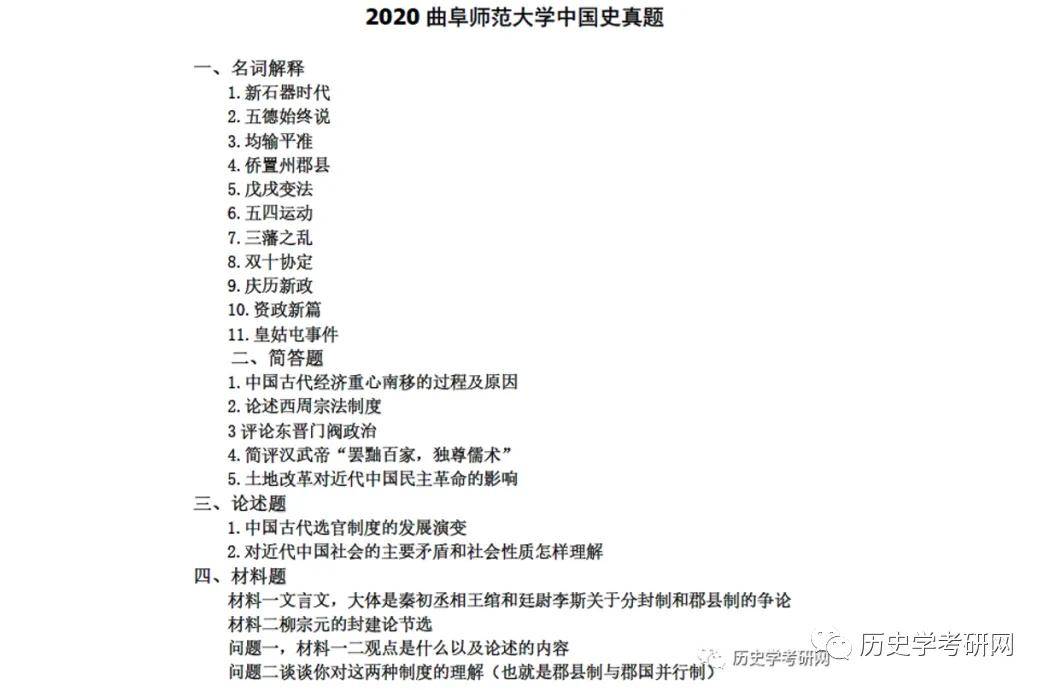 2020 曲阜师范大学中国史真题

一、名词解释

1. 新石器时代
2. 五德始终说
3. 均输平准
4. 侨置州郡县
5. 戊戌变法
6. 五四运动
7. 三藩之乱
8. 双十协定
9. 庆历新政
10. 资政新篇
11. 皇姑屯事件

二、简答题

1. 中国古代经济重心南移的过程及原因
2. 论述西周宗法制度
3 评论东晋门阀政治
4. 简评汉武帝“罢黜百家，独尊儒术”
5. 土地改革对近代中国民主革命的影响

三、论述题

1. 中国古代选官制度的发展演变
2. 对近代中国社会的主要矛盾和社会性质怎样理解

四、材料题

材料一文言文，大体是秦初丞相王绾和廷尉李斯关于分封制和郡县制的争论
材料二柳宗元的封建论节选
问题一，材料一二观点是什么以及论述的内容
问题二谈谈你对这两种制度的理解（也就是郡县制与郡国并行制）

历史学考研网

历史学考研网